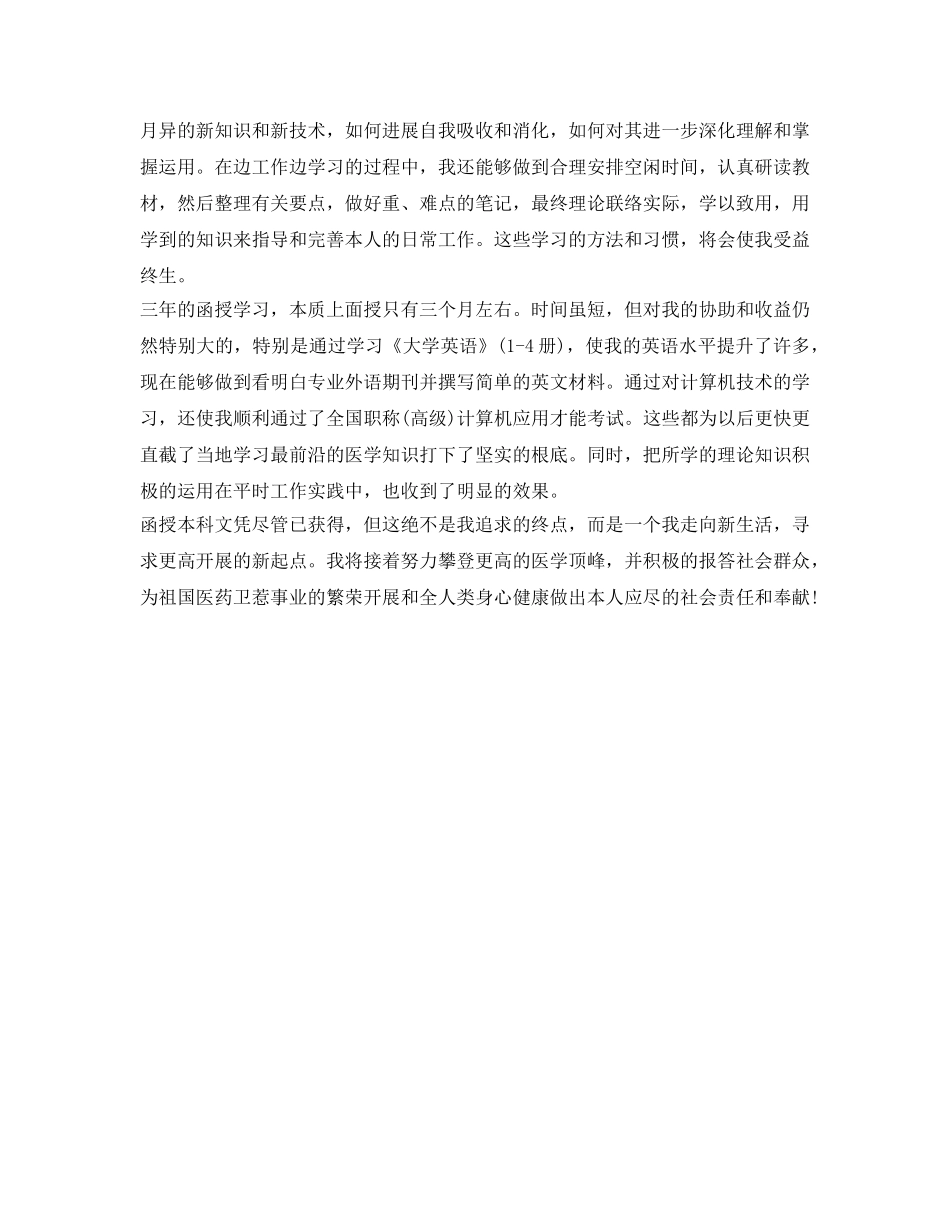 月异的新知识和新技术，如何进展自我吸收和消化，如何对其进一步深化理解和掌握运用。在边工作边学习的过程中，我还能够做到合理安排空闲时间，认真研读教材，然后整理有关要点，做好重、难点的笔记，最终理论联络实际，学以致用，用学到的知识来指导和完善本人的日常工作。这些学习的方法和习惯，将会使我受益终生。
三年的函授学习，本质上面授只有三个月左右。时间虽短，但对我的协助和收益仍然特别大的，特别是通过学习《大学英语》(1-4 册)，使我的英语水平提升了许多，现在能够做到看明白专业外语期刊并撰写简单的英文材料。通过对计算机技术的学习，还使我顺利通过了全国职称(高级)计算机应用才能考试。这些都为以后更快更直截了当地学习最前沿的医学知识打下了坚实的根底。同时，把所学的理论知识积极的运用在平时工作实践中，也收到了明显的效果。
函授本科文凭尽管已获得，但这绝不是我追求的终点，而是一个我走向新生活，寻求更高开展的新起点。我将接着努力攀登更高的医学顶峰，并积极的报答社会群众，为祖国医药卫惹事业的繁荣开展和全人类身心健康做出本人应尽的社会责任和奉献!